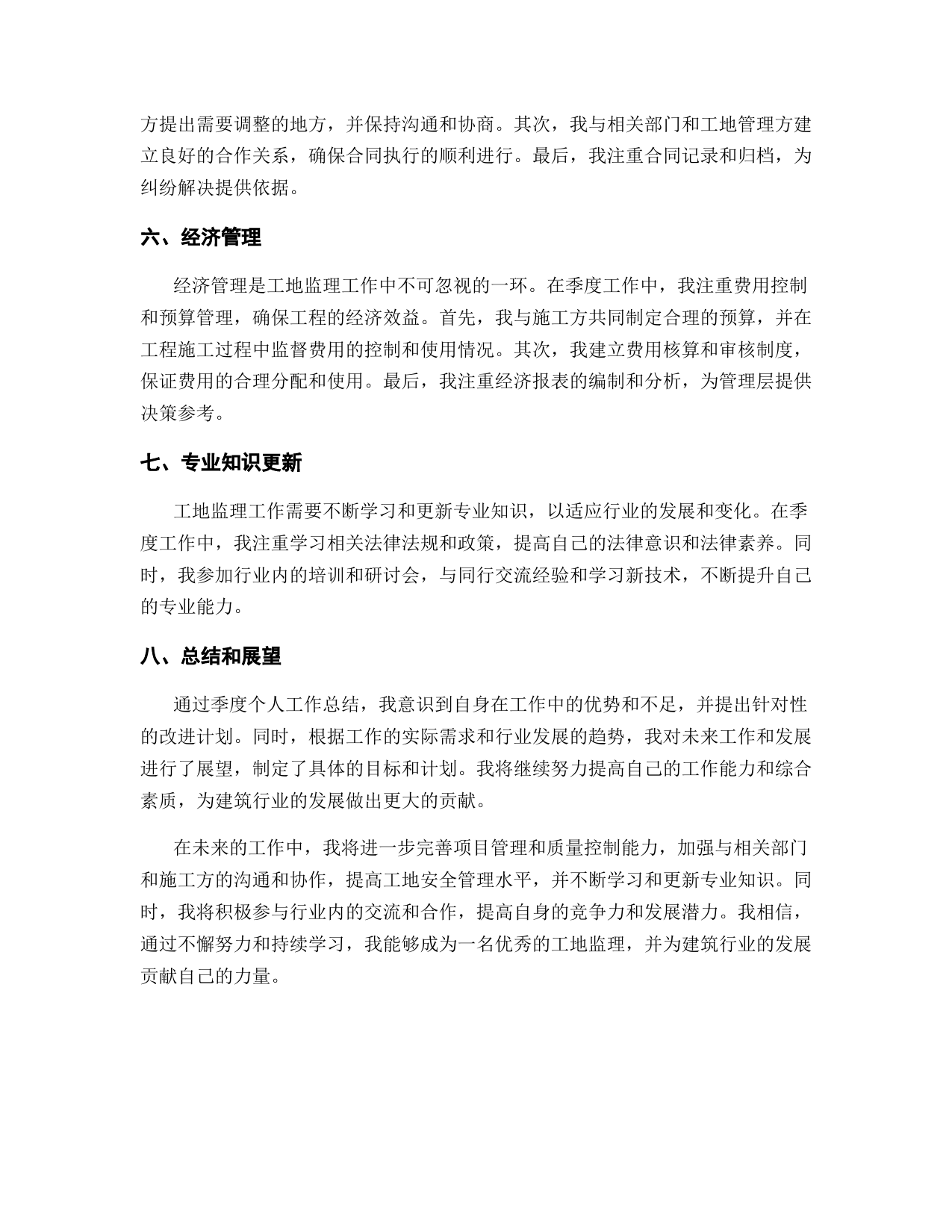 方提出需要调整的地方，并保持沟通和协商。其次，我与相关部门和工地管理方建立良好的合作关系，确保合同执行的顺利进行。最后，我注重合同记录和归档，为纠纷解决提供依据。

六、经济管理

经济管理是工地监理工作中不可忽视的一环。在季度工作中，我注重费用控制和预算管理，确保工程的经济效益。首先，我与施工方共同制定合理的预算，并在工程施工过程中监督费用的控制和使用情况。其次，我建立费用核算和审核制度，保证费用的合理分配和使用。最后，我注重经济报表的编制和分析，为管理层提供决策参考。

七、专业知识更新

工地监理工作需要不断学习和更新专业知识，以适应行业的发展和变化。在季度工作中，我注重学习相关法律法规和政策，提高自己的法律意识和法律素养。同时，我参加行业内的培训和研讨会，与同行交流经验和学习新技术，不断提升自己的专业能力。

八、总结和展望

通过季度个人工作总结，我意识到自身在工作中的优势和不足，并提出针对性的改进计划。同时，根据工作的实际需求和行业发展的趋势，我对未来工作和发展进行了展望，制定了具体的目标和计划。我将继续努力提高自己的工作能力和综合素质，为建筑行业的发展做出更大的贡献。

在未来的工作中，我将进一步完善项目管理和质量控制能力，加强与相关部门和施工方的沟通和协作，提高工地安全管理水平，并不断学习和更新专业知识。同时，我将积极参与行业内的交流和合作，提高自身的竞争力和发展潜力。我相信，通过不懈努力和持续学习，我能够成为一名优秀的工地监理，并为建筑行业的发展贡献自己的力量。